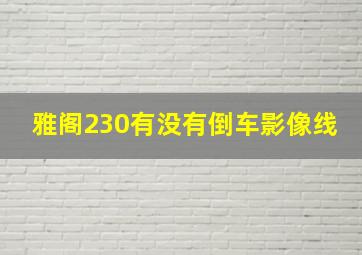 雅阁230有没有倒车影像线